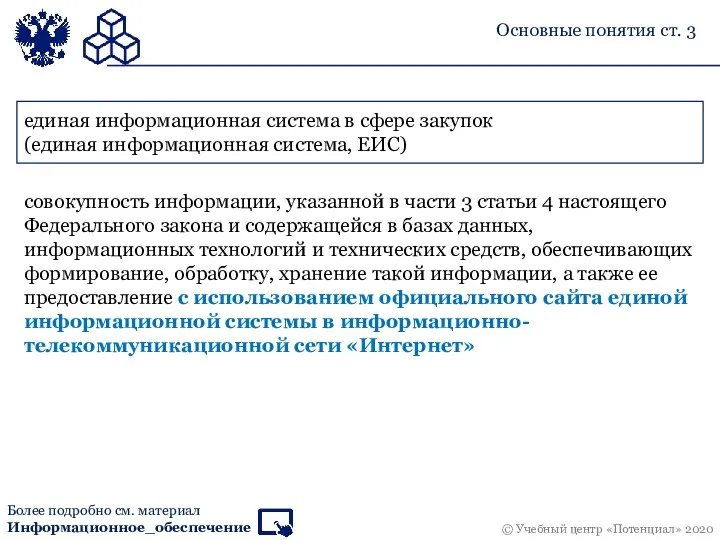 Основные понятия ст. 3

единая информационная система в сфере закупок
(единая информационная система, ЕИС)

совокупность информации, указанной в части 3 статьи 4 настоящего Федерального закона и содержащейся в базах данных, информационных технологий и технических средств, обеспечивающих формирование, обработку, хранение такой информации, а также ее предоставление с использованием официального сайта единой информационной системы в информационно-телекоммуникационной сети «Интернет»

Более подробно см. материал
Информационное_обеспечение

© Учебный центр «Потенциал» 2020